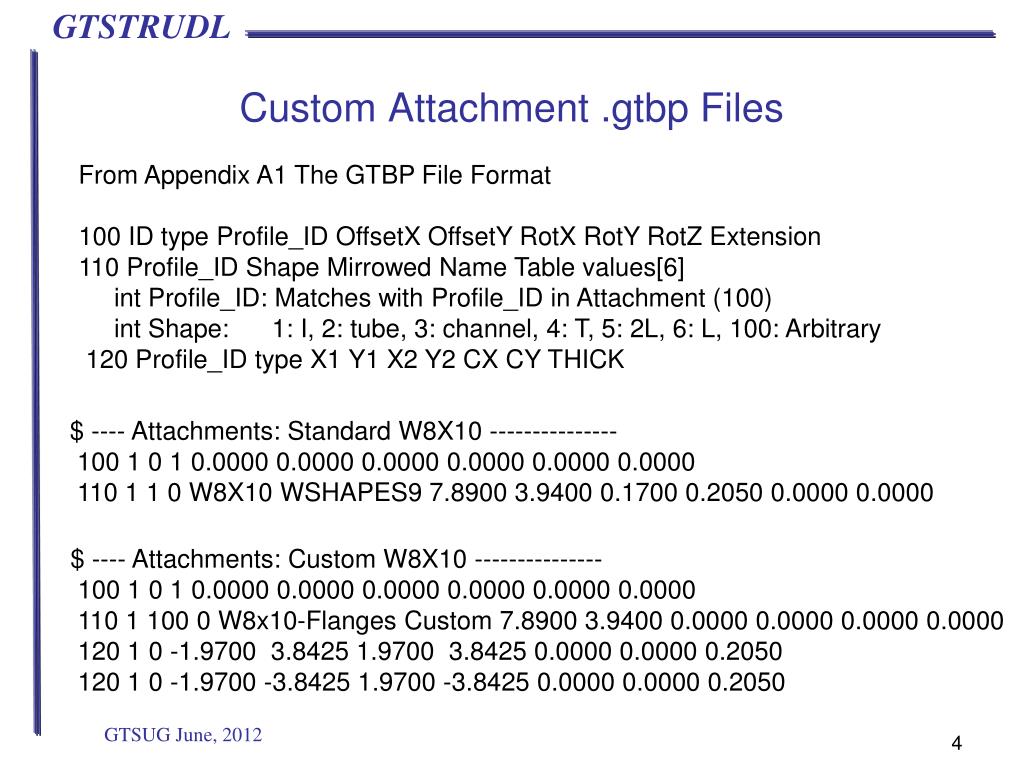 GTSTRUDL

Custom Attachment .gtbp Files

From Appendix A1 The GTBP File Format

100 ID type Profile_ID OffsetX OffsetY RotX RotY RotZ Extension
110 Profile_ID Shape Mirrowed Name Table values[6]
int Profile_ID: Matches with Profile_ID in Attachment (100)
int Shape: 1: I, 2: tube, 3: channel, 4: T, 5: 2L, 6: L, 100: Arbitrary
120 Profile_ID type X1 Y1 X2 Y2 CX CY THICK

$ ---- Attachments: Standard W8X10 ---------------
100 1 0 1 0.0000 0.0000 0.0000 0.0000 0.0000 0.0000
110 1 1 0 W8X10 WSHAPES9 7.8900 3.9400 0.1700 0.2050 0.0000 0.0000

$ ---- Attachments: Custom W8X10 ---------------
100 1 0 1 0.0000 0.0000 0.0000 0.0000 0.0000 0.0000
110 1 100 0 W8x10-Flanges Custom 7.8900 3.9400 0.0000 0.0000 0.0000 0.0000
120 1 0 -1.9700 3.8425 1.9700 3.8425 0.0000 0.0000 0.2050
120 1 0 -1.9700 -3.8425 1.9700 -3.8425 0.0000 0.0000 0.2050

GTSUG June, 2012

4